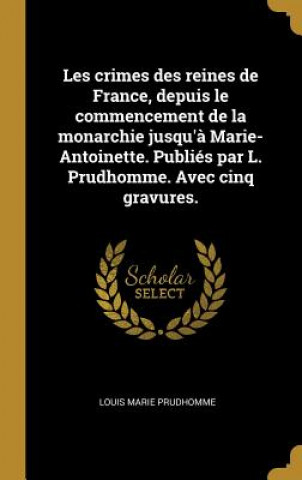 Les crimes des reines de France, depuis le commencement de la monarchie jusqu'à Marie-Antoinette. Publiés par L. Prudhomme. Avec cinq gravures.

Scholar SELECT

LOUIS MARIE PRUDHOMME